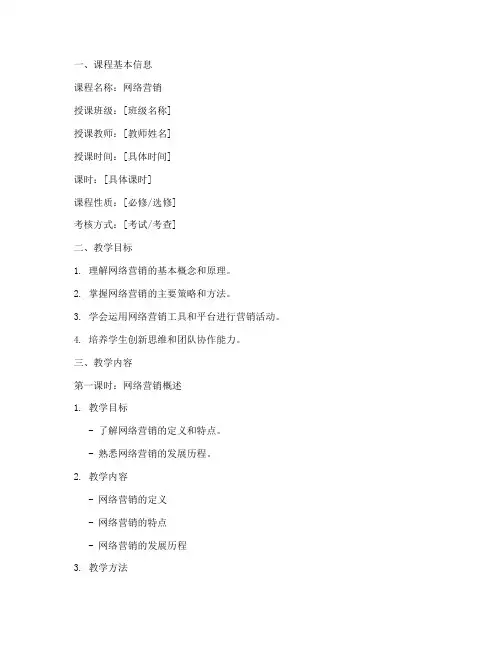 一、课程基本信息

课程名称：网络营销

授课班级：[班级名称]

授课教师：[教师姓名]

授课时间：[具体时间]

课时：[具体课时]

课程性质：[必修/选修]

考核方式：[考试/考查]

二、教学目标

1. 理解网络营销的基本概念和原理。

2. 掌握网络营销的主要策略和方法。

3. 学会运用网络营销工具和平台进行营销活动。

4. 培养学生创新思维和团队协作能力。

三、教学内容

第一课时：网络营销概述

1. 教学目标

- 了解网络营销的定义和特点。

- 熟悉网络营销的发展历程。

2. 教学内容

- 网络营销的定义

- 网络营销的特点

- 网络营销的发展历程

3. 教学方法